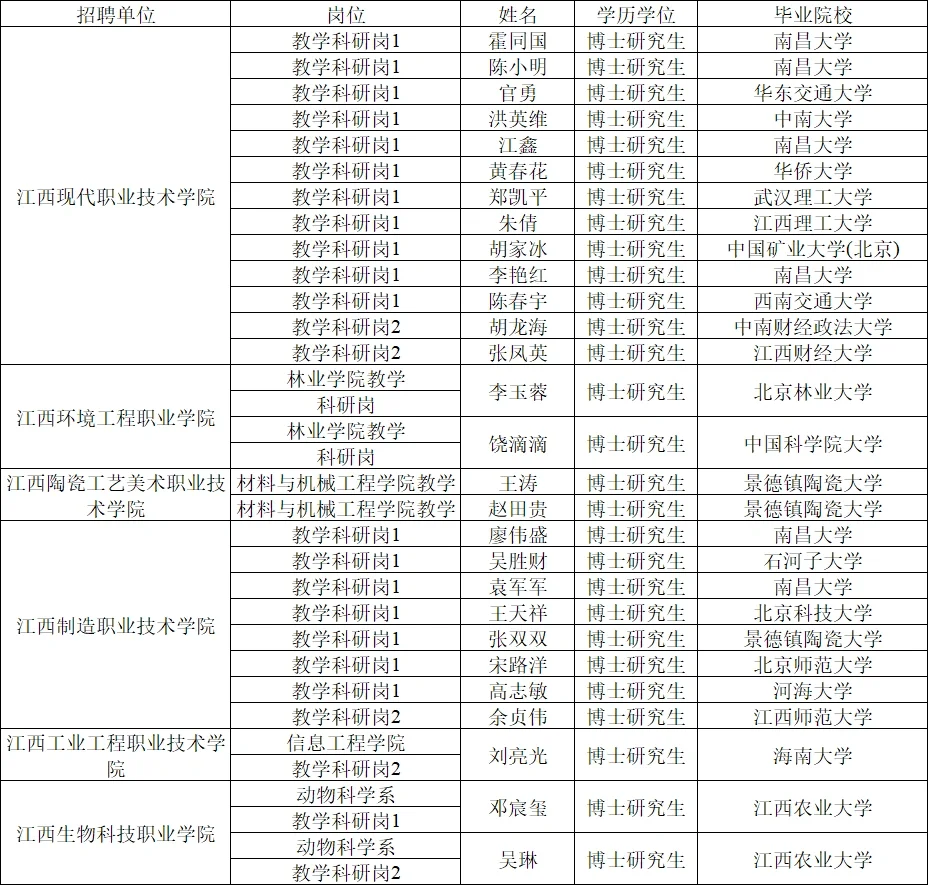 | 招聘单位 | 岗位 | 姓名 | 学历学位 | 毕业院校 |
|---|---|---|---|---|
| 江西现代职业技术学院 | 教学科研岗1 | 霍同国 | 博士研究生 | 南昌大学 |
| | 教学科研岗1 | 陈小明 | 博士研究生 | 南昌大学 |
| | 教学科研岗1 | 官勇 | 博士研究生 | 华东交通大学 |
| | 教学科研岗1 | 洪英维 | 博士研究生 | 中南大学 |
| | 教学科研岗1 | 江鑫 | 博士研究生 | 南昌大学 |
| | 教学科研岗1 | 黄春花 | 博士研究生 | 华侨大学 |
| | 教学科研岗1 | 郑凯平 | 博士研究生 | 武汉理工大学 |
| | 教学科研岗1 | 朱倩 | 博士研究生 | 江西理工大学 |
| | 教学科研岗1 | 胡家冰 | 博士研究生 | 中国矿业大学(北京) |
| | 教学科研岗1 | 李艳红 | 博士研究生 | 南昌大学 |
| | 教学科研岗1 | 陈春宇 | 博士研究生 | 西南交通大学 |
| | 教学科研岗2 | 胡龙海 | 博士研究生 | 中南财经政法大学 |
| | 教学科研岗2 | 张凤英 | 博士研究生 | 江西财经大学 |
| 江西环境工程职业学院 | 林业学院教学科研岗 | 李玉蓉 | 博士研究生 | 北京林业大学 |
| | 林业学院教学科研岗 | 饶滴滴 | 博士研究生 | 中国科学院大学 |
| 江西陶瓷工艺美术职业技术学院 | 材料与机械工程学院教学 | 王涛 | 博士研究生 | 景德镇陶瓷大学 |
| | 材料与机械工程学院教学 | 赵田贵 | 博士研究生 | 景德镇陶瓷大学 |
| 江西制造职业技术学院 | 教学科研岗1 | 廖伟盛 | 博士研究生 | 南昌大学 |
| | 教学科研岗1 | 吴胜财 | 博士研究生 | 石河子大学 |
| | 教学科研岗1 | 袁军军 | 博士研究生 | 南昌大学 |
| | 教学科研岗1 | 王天祥 | 博士研究生 | 北京科技大学 |
| | 教学科研岗1 | 张双双 | 博士研究生 | 景德镇陶瓷大学 |
| | 教学科研岗1 | 宋路洋 | 博士研究生 | 北京师范大学 |
| | 教学科研岗1 | 高志敏 | 博士研究生 | 河海大学 |
| | 教学科研岗2 | 余贞伟 | 博士研究生 | 江西师范大学 |
| 江西工业工程职业技术学院 | 信息工程学院教学科研岗2 | 刘亮光 | 博士研究生 | 海南大学 |
| 江西生物科技职业学院 | 动物科学系教学科研岗1 | 邓宸玺 | 博士研究生 | 江西农业大学 |
| | 动物科学系教学科研岗2 | 吴琳 | 博士研究生 | 江西农业大学 |